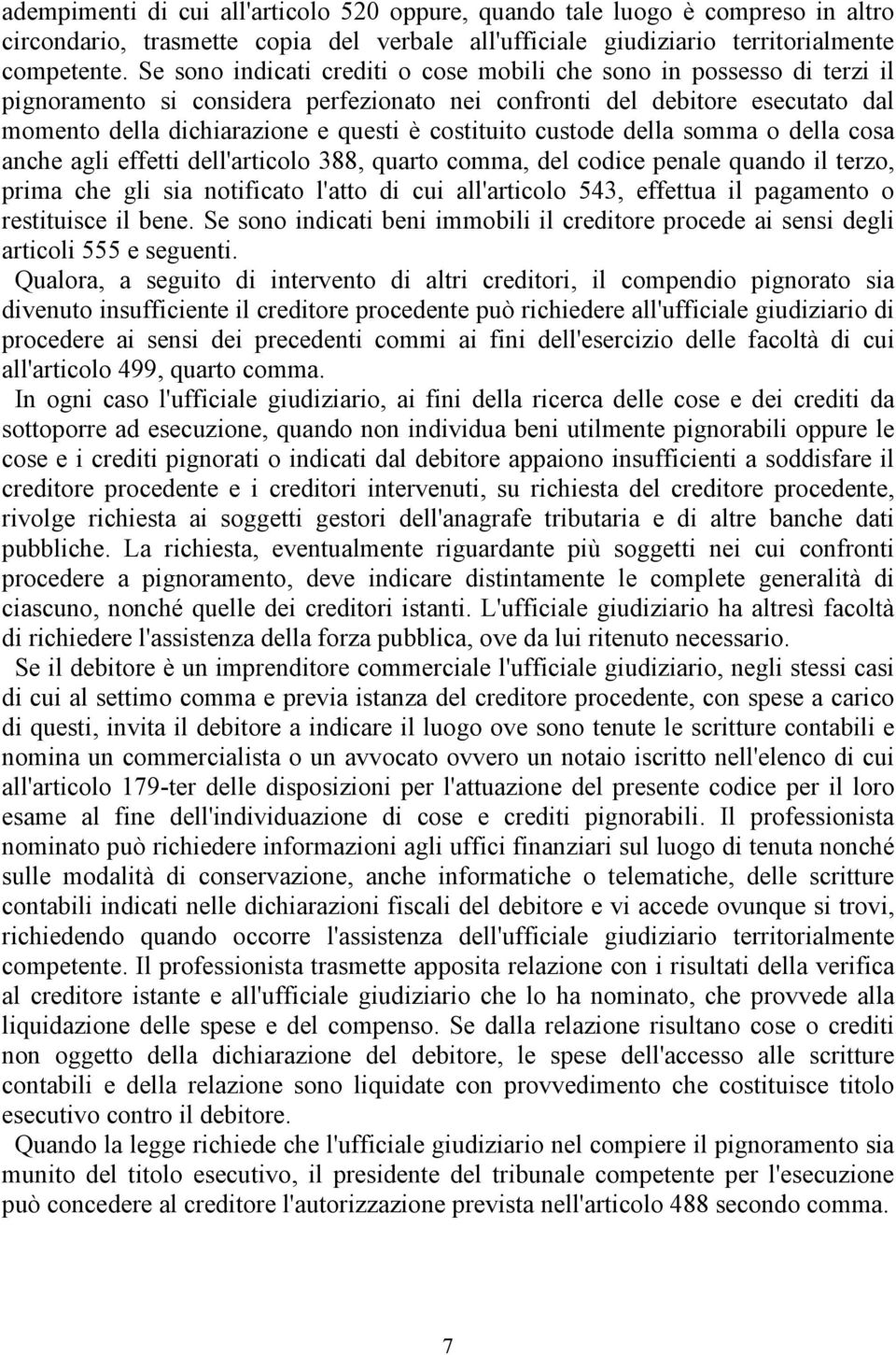 adempimenti di cui all'articolo 520 oppure, quando tale luogo è compreso in altro circondario, trasmette copia del verbale all'ufficiale giudiziario territorialmente competente. Se sono indicati crediti o cose mobili che sono in possesso di terzi il pignoramento si considera perfezionato nei confronti del debitore esecutato dal momento della dichiarazione e questi è costituito custode della somma o della cosa anche agli effetti dell'articolo 388, quarto comma, del codice penale quando il terzo, prima che gli sia notificato l'atto di cui all'articolo 543, effettua il pagamento o restituisce il bene. Se sono indicati beni immobili il creditore procede ai sensi degli articoli 555 e seguenti.

Qualora, a seguito di intervento di altri creditori, il compendio pignorato sia divenuto insufficiente il creditore procedente può richiedere all'ufficiale giudiziario di procedere ai sensi dei precedenti commi ai fini dell'esercizio delle facoltà di cui all'articolo 499, quarto comma.

In ogni caso l'ufficiale giudiziario, ai fini della ricerca delle cose e dei crediti da sottoporre ad esecuzione, quando non individua beni utilmente pignorabili oppure le cose e i crediti pignorati o indicati dal debitore appaiono insufficienti a soddisfare il creditore procedente e i creditori intervenuti, su richiesta del creditore procedente, rivolge richiesta ai soggetti gestori dell'anagrafe tributaria e di altre banche dati pubbliche. La richiesta, eventualmente riguardante più soggetti nei cui confronti procedere a pignoramento, deve indicare distintamente le complete generalità di ciascuno, nonché quelle dei creditori istanti. L'ufficiale giudiziario ha altresì facoltà di richiedere l'assistenza della forza pubblica, ove da lui ritenuto necessario.

Se il debitore è un imprenditore commerciale l'ufficiale giudiziario, negli stessi casi di cui al settimo comma e previa istanza del creditore procedente, con spese a carico di questi, invita il debitore a indicare il luogo ove sono tenute le scritture contabili e nomina un commercialista o un avvocato ovvero un notaio iscritto nell'elenco di cui all'articolo 179-ter delle disposizioni per l'attuazione del presente codice per il loro esame al fine dell'individuazione di cose e crediti pignorabili. Il professionista nominato può richiedere informazioni agli uffici finanziari sul luogo di tenuta nonché sulle modalità di conservazione, anche informatiche o telematiche, delle scritture contabili indicati nelle dichiarazioni fiscali del debitore e vi accede ovunque si trovi, richiedendo quando occorre l'assistenza dell'ufficiale giudiziario territorialmente competente. Il professionista trasmette apposita relazione con i risultati della verifica al creditore istante e all'ufficiale giudiziario che lo ha nominato, che provvede alla liquidazione delle spese e del compenso. Se dalla relazione risultano cose o crediti non oggetto della dichiarazione del debitore, le spese dell'accesso alle scritture contabili e della relazione sono liquidate con provvedimento che costituisce titolo esecutivo contro il debitore.

Quando la legge richiede che l'ufficiale giudiziario nel compiere il pignoramento sia munito del titolo esecutivo, il presidente del tribunale competente per l'esecuzione può concedere al creditore l'autorizzazione prevista nell'articolo 488 secondo comma.

7